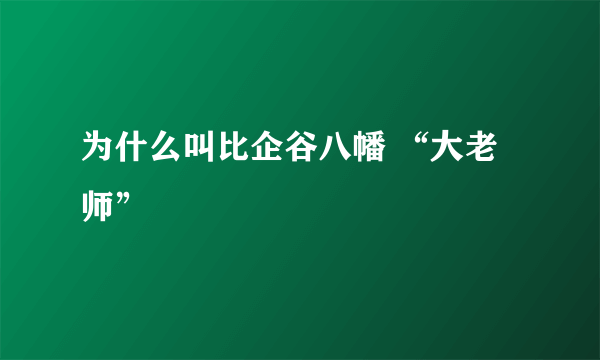 为什么叫比企谷八幡 “大老师”